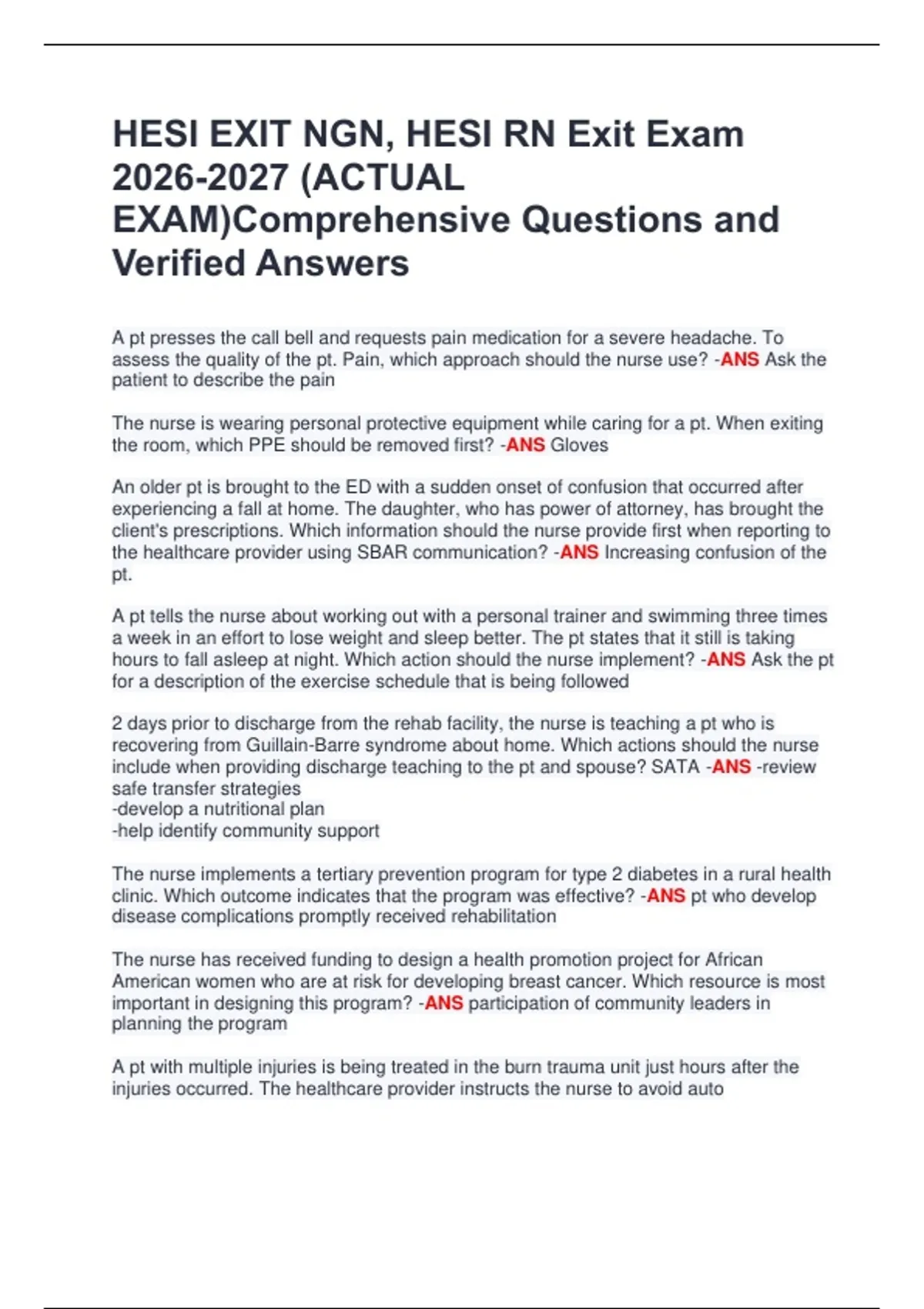 HESI EXIT NGN, HESI RN Exit Exam 2026-2027 (ACTUAL EXAM)Comprehensive Questions and Verified Answers

A pt presses the call bell and requests pain medication for a severe headache. To assess the quality of the pt. Pain, which approach should the nurse use? -ANS Ask the patient to describe the pain

The nurse is wearing personal protective equipment while caring for a pt. When exiting the room, which PPE should be removed first? -ANS Gloves

An older pt is brought to the ED with a sudden onset of confusion that occurred after experiencing a fall at home. The daughter, who has power of attorney, has brought the client's prescriptions. Which information should the nurse provide first when reporting to the healthcare provider using SBAR communication? -ANS Increasing confusion of the pt.

A pt tells the nurse about working out with a personal trainer and swimming three times a week in an effort to lose weight and sleep better. The pt states that it still is taking hours to fall asleep at night. Which action should the nurse implement? -ANS Ask the pt for a description of the exercise schedule that is being followed

2 days prior to discharge from the rehab facility, the nurse is teaching a pt who is recovering from Guillain-Barre syndrome about home. Which actions should the nurse include when providing discharge teaching to the pt and spouse? SATA -ANS -review safe transfer strategies
-develop a nutritional plan
-help identify community support

The nurse implements a tertiary prevention program for type 2 diabetes in a rural health clinic. Which outcome indicates that the program was effective? -ANS pt who develop disease complications promptly received rehabilitation

The nurse has received funding to design a health promotion project for African American women who are at risk for developing breast cancer. Which resource is most important in designing this program? -ANS participation of community leaders in planning the program

A pt with multiple injuries is being treated in the burn trauma unit just hours after the injuries occurred. The healthcare provider instructs the nurse to avoid auto